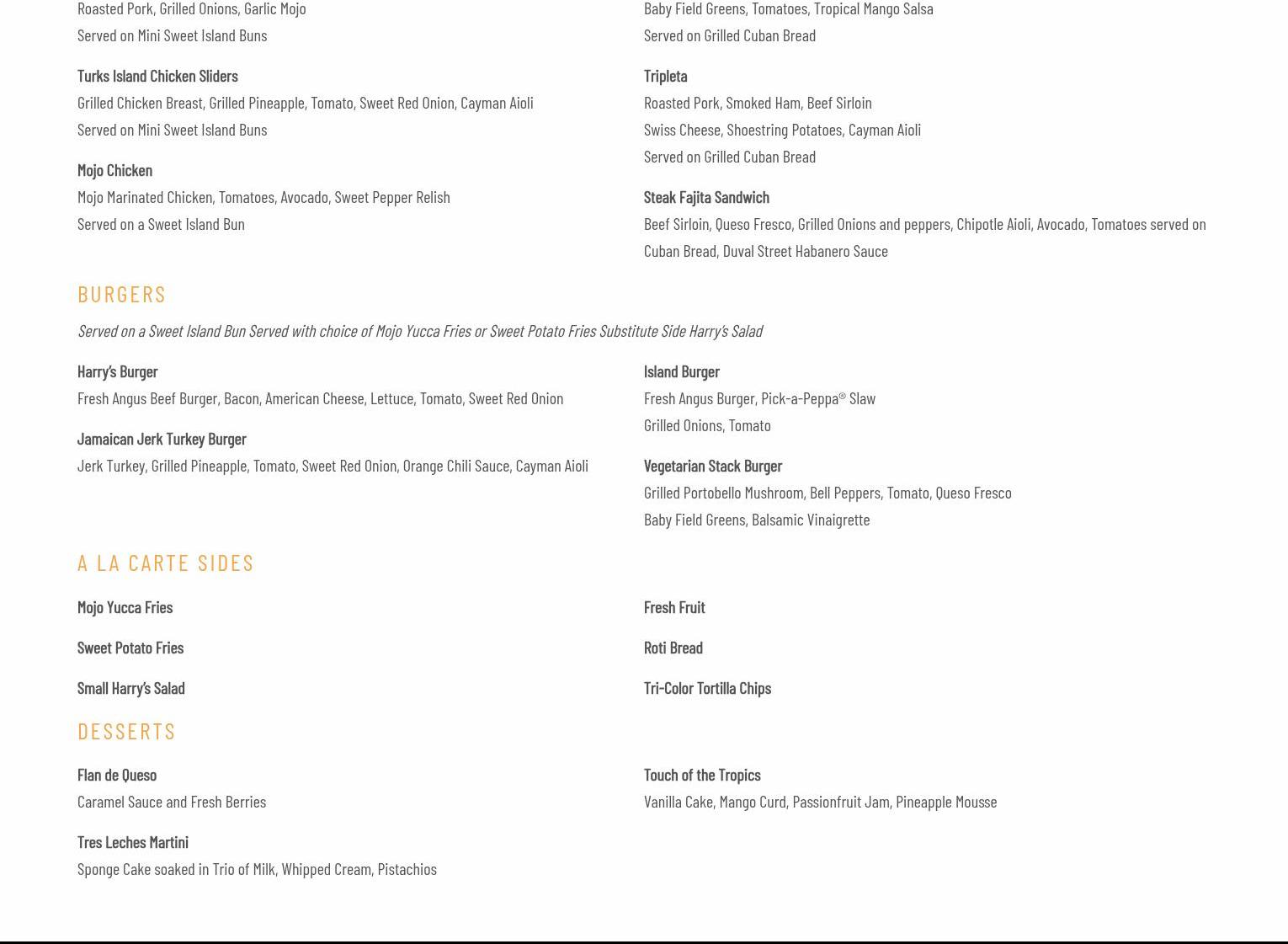 Roasted Pork, Grilled Onions, Garlic Mojo
Served on Mini Sweet Island Buns

Turks Island Chicken Sliders
Grilled Chicken Breast, Grilled Pineapple, Tomato, Sweet Red Onion, Cayman Aioli
Served on Mini Sweet Island Buns

Mojo Chicken
Mojo Marinated Chicken, Tomatoes, Avocado, Sweet Pepper Relish
Served on a Sweet Island Bun

Baby Field Greens, Tomatoes, Tropical Mango Salsa
Served on Grilled Cuban Bread

Tripleta
Roasted Pork, Smoked Ham, Beef Sirloin
Swiss Cheese, Shoestring Potatoes, Cayman Aioli
Served on Grilled Cuban Bread

Steak Fajita Sandwich
Beef Sirloin, Queso Fresco, Grilled Onions and peppers, Chipotle Aioli, Avocado, Tomatoes served on Cuban Bread, Duval Street Habanero Sauce

BURGERS

Served on a Sweet Island Bun Served with choice of Mojo Yucca Fries or Sweet Potato Fries Substitute Side Harry's Salad

Harry's Burger
Fresh Angus Beef Burger, Bacon, American Cheese, Lettuce, Tomato, Sweet Red Onion

Jamaican Jerk Turkey Burger
Jerk Turkey, Grilled Pineapple, Tomato, Sweet Red Onion, Orange Chili Sauce, Cayman Aioli

Island Burger
Fresh Angus Burger, Pick-a-Peppa® Slaw
Grilled Onions, Tomato

Vegetarian Stack Burger
Grilled Portobello Mushroom, Bell Peppers, Tomato, Queso Fresco
Baby Field Greens, Balsamic Vinaigrette

A LA CARTE SIDES

Mojo Yucca Fries

Sweet Potato Fries

Small Harry's Salad

Fresh Fruit

Roti Bread

Tri-Color Tortilla Chips

DESSERTS

Flan de Queso
Caramel Sauce and Fresh Berries

Tres Leches Martini
Sponge Cake soaked in Trio of Milk, Whipped Cream, Pistachios

Touch of the Tropics
Vanilla Cake, Mango Curd, Passionfruit Jam, Pineapple Mousse